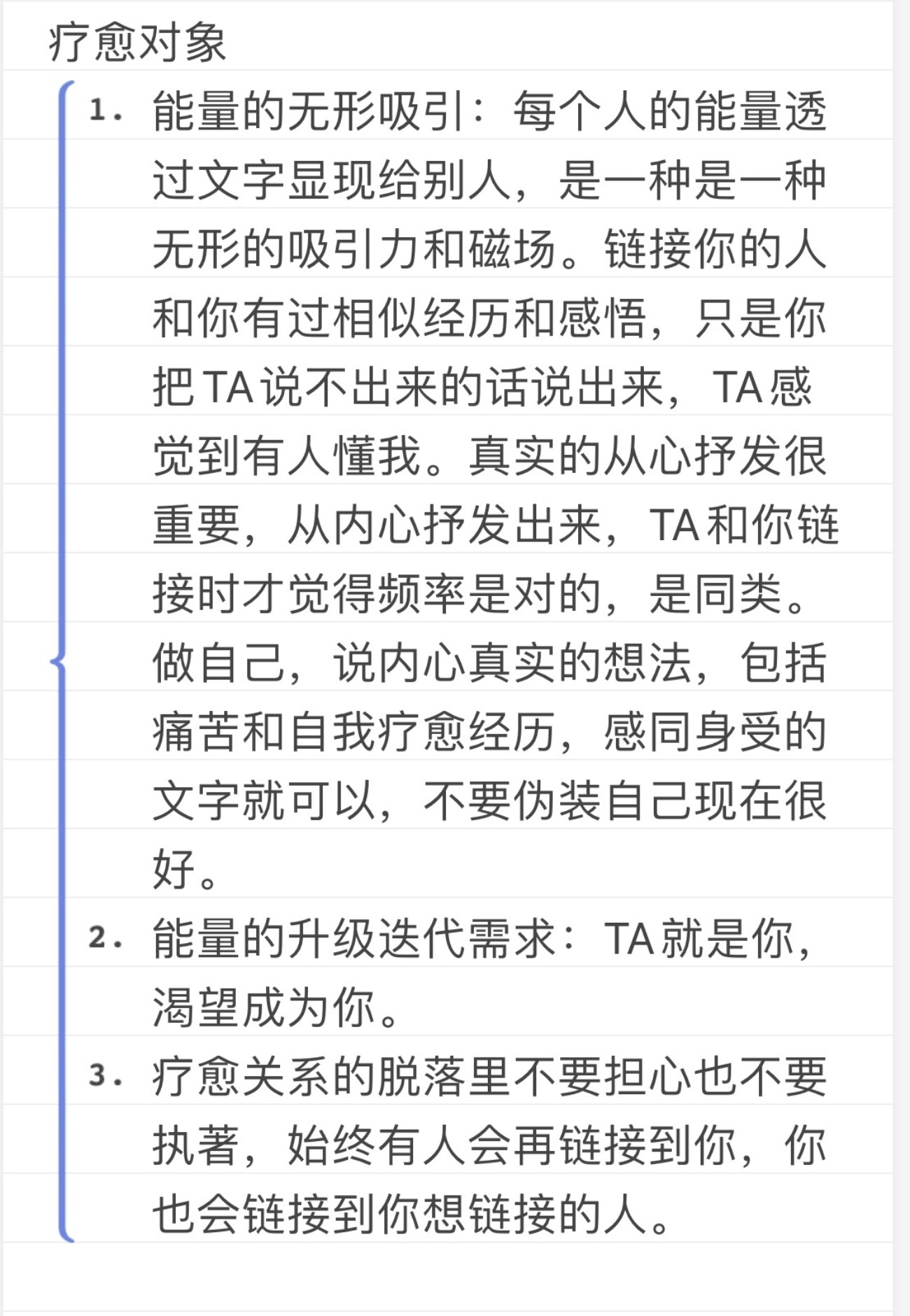 疗愈对象

1. 能量的无形吸引：每个人的能量透过文字显现给别人，是一种是一种无形的吸引力和磁场。链接你的人和你有过相似经历和感悟，只是你把TA说不出来的话说出来，TA感觉到有人懂我。真实的从心抒发很重要，从内心抒发出来，TA和你链接时才觉得频率是对的，是同类。做自己，说内心真实的想法，包括痛苦和自我疗愈经历，感同身受的文字就可以，不要伪装自己现在很好。

2. 能量的升级迭代需求：TA就是你，渴望成为你。

3. 疗愈关系的脱落里不要担心也不要执著，始终有人会再链接到你，你也会链接到你想链接的人。